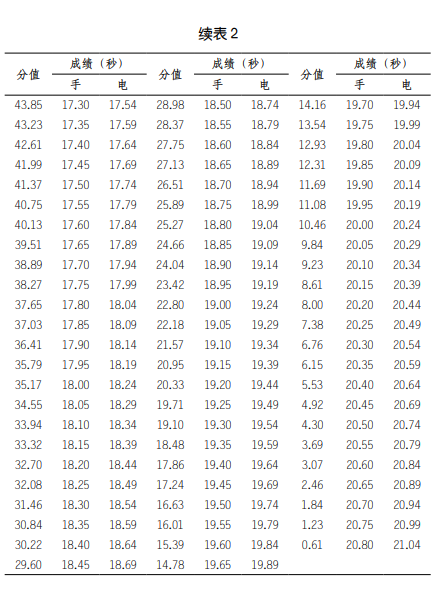 续表 2

| 分值 | 成绩（秒）手 | 成绩（秒）电 | 分值 | 成绩（秒）手 | 成绩（秒）电 | 分值 | 成绩（秒）手 | 成绩（秒）电 |
|---|---|---|---|---|---|---|---|---|
| 43.85 | 17.30 | 17.54 | 28.98 | 18.50 | 18.74 | 14.16 | 19.70 | 19.94 |
| 43.23 | 17.35 | 17.59 | 28.37 | 18.55 | 18.79 | 13.54 | 19.75 | 19.99 |
| 42.61 | 17.40 | 17.64 | 27.75 | 18.60 | 18.84 | 12.93 | 19.80 | 20.04 |
| 41.99 | 17.45 | 17.69 | 27.13 | 18.65 | 18.89 | 12.31 | 19.85 | 20.09 |
| 41.37 | 17.50 | 17.74 | 26.51 | 18.70 | 18.94 | 11.69 | 19.90 | 20.14 |
| 40.75 | 17.55 | 17.79 | 25.89 | 18.75 | 18.99 | 11.08 | 19.95 | 20.19 |
| 40.13 | 17.60 | 17.84 | 25.27 | 18.80 | 19.04 | 10.46 | 20.00 | 20.24 |
| 39.51 | 17.65 | 17.89 | 24.66 | 18.85 | 19.09 | 9.84 | 20.05 | 20.29 |
| 38.89 | 17.70 | 17.94 | 24.04 | 18.90 | 19.14 | 9.23 | 20.10 | 20.34 |
| 38.27 | 17.75 | 17.99 | 23.42 | 18.95 | 19.19 | 8.61 | 20.15 | 20.39 |
| 37.65 | 17.80 | 18.04 | 22.80 | 19.00 | 19.24 | 8.00 | 20.20 | 20.44 |
| 37.03 | 17.85 | 18.09 | 22.18 | 19.05 | 19.29 | 7.38 | 20.25 | 20.49 |
| 36.41 | 17.90 | 18.14 | 21.57 | 19.10 | 19.34 | 6.76 | 20.30 | 20.54 |
| 35.79 | 17.95 | 18.19 | 20.95 | 19.15 | 19.39 | 6.15 | 20.35 | 20.59 |
| 35.17 | 18.00 | 18.24 | 20.33 | 19.20 | 19.44 | 5.53 | 20.40 | 20.64 |
| 34.55 | 18.05 | 18.29 | 19.71 | 19.25 | 19.49 | 4.92 | 20.45 | 20.69 |
| 33.94 | 18.10 | 18.34 | 19.10 | 19.30 | 19.54 | 4.30 | 20.50 | 20.74 |
| 33.32 | 18.15 | 18.39 | 18.48 | 19.35 | 19.59 | 3.69 | 20.55 | 20.79 |
| 32.70 | 18.20 | 18.44 | 17.86 | 19.40 | 19.64 | 3.07 | 20.60 | 20.84 |
| 32.08 | 18.25 | 18.49 | 17.24 | 19.45 | 19.69 | 2.46 | 20.65 | 20.89 |
| 31.46 | 18.30 | 18.54 | 16.63 | 19.50 | 19.74 | 1.84 | 20.70 | 20.94 |
| 30.84 | 18.35 | 18.59 | 16.01 | 19.55 | 19.79 | 1.23 | 20.75 | 20.99 |
| 30.22 | 18.40 | 18.64 | 15.39 | 19.60 | 19.84 | 0.61 | 20.80 | 21.04 |
| 29.60 | 18.45 | 18.69 | 14.78 | 19.65 | 19.89 | | | |